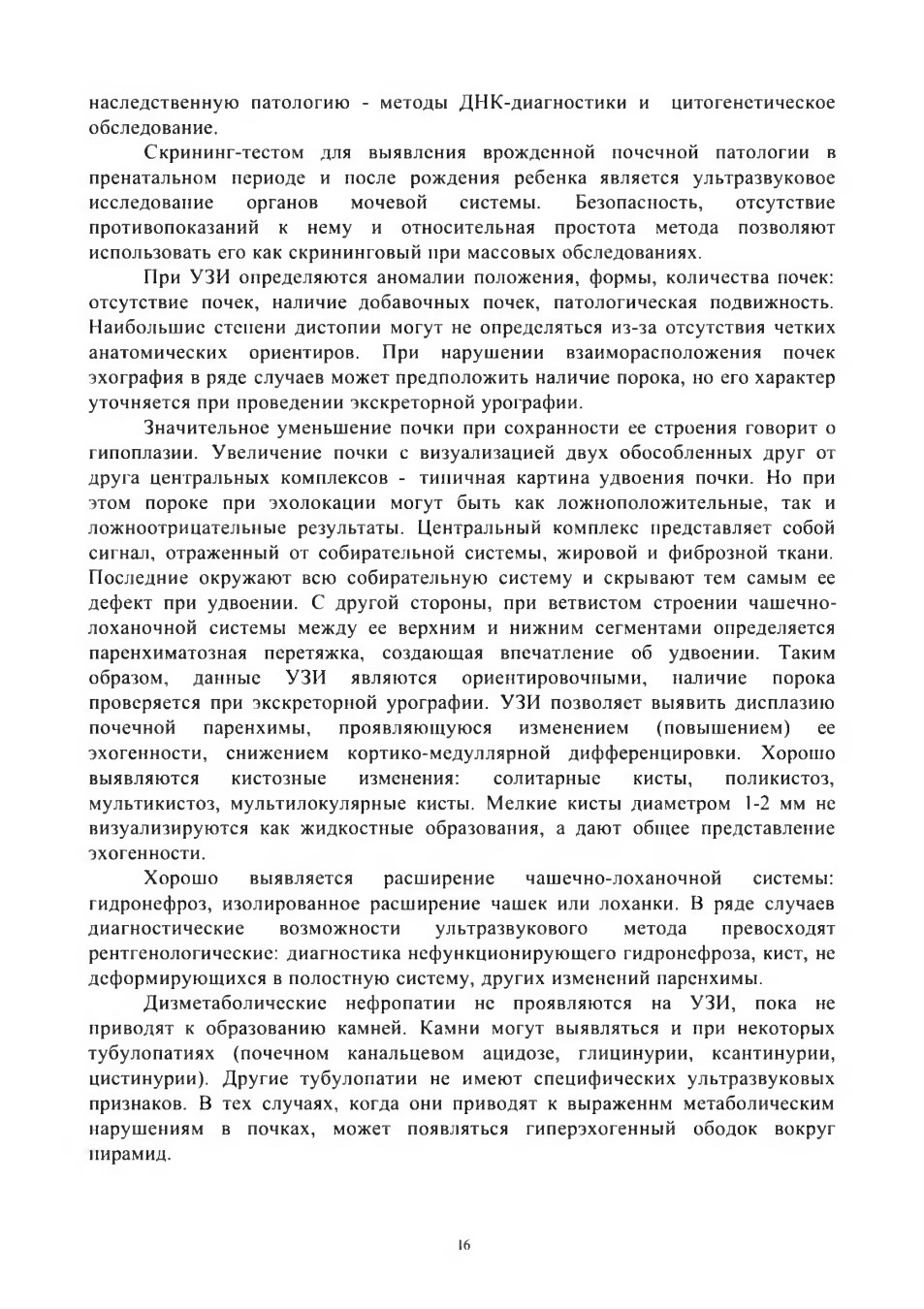 наследственную патологию - методы ДНК-диагностики и цитогенетическое обследование.

Скрининг-тестом для выявления врожденной почечной патологии в пренатальном периоде и после рождения ребенка является ультразвуковое исследование органов мочевой системы. Безопасность, отсутствие противопоказаний к нему и относительная простота метода позволяют использовать его как скрининговый при массовых обследованиях.

При УЗИ определяются аномалии положения, формы, количества почек: отсутствие почек, наличие добавочных почек, патологическая подвижность. Наибольшие степени дистопии могут не определяться из-за отсутствия четких анатомических ориентиров. При нарушении взаиморасположения почек эхография в ряде случаев может предположить наличие порока, но его характер уточняется при проведении экскреторной урографии.

Значительное уменьшение почки при сохранности ее строения говорит о гипоплазии. Увеличение почки с визуализацией двух обособленных друг от друга центральных комплексов - типичная картина удвоения почки. Но при этом пороке при эхолокации могут быть как ложноположительные, так и ложноотрицательные результаты. Центральный комплекс представляет собой сигнал, отраженный от собирательной системы, жировой и фиброзной ткани. Последние окружают всю собирательную систему и скрывают тем самым ее дефект при удвоении. С другой стороны, при ветвистом строении чашечно-лоханочной системы между ее верхним и нижним сегментами определяется паренхиматозная перетяжка, создающая впечатление об удвоении. Таким образом, данные УЗИ являются ориентировочными, наличие порока проверяется при экскреторной урографии. УЗИ позволяет выявить дисплазию почечной паренхимы, проявляющуюся изменением (повышением) ее эхогенности, снижением кортико-медуллярной дифференцировки. Хорошо выявляются кистозные изменения: солитарные кисты, поликистоз, мультикистоз, мультилокулярные кисты. Мелкие кисты диаметром 1-2 мм не визуализируются как жидкостные образования, а дают общее представление эхогенности.

Хорошо выявляется расширение чашечно-лоханочной системы: гидронефроз, изолированное расширение чашек или лоханки. В ряде случаев диагностические возможности ультразвукового метода превосходят рентгенологические: диагностика нефункционирующего гидронефроза, кист, не деформирующихся в полостную систему, других изменений паренхимы.

Дизметаболические нефропатии не проявляются на УЗИ, пока не приводят к образованию камней. Камни могут выявляться и при некоторых тубулопатиях (почечном канальцевом ацидозе, глицинурии, ксантинурии, цистинурии). Другие тубулопатии не имеют специфических ультразвуковых признаков. В тех случаях, когда они приводят к выраженнм метаболическим нарушениям в почках, может появляться гиперэхогенный ободок вокруг пирамид.

16